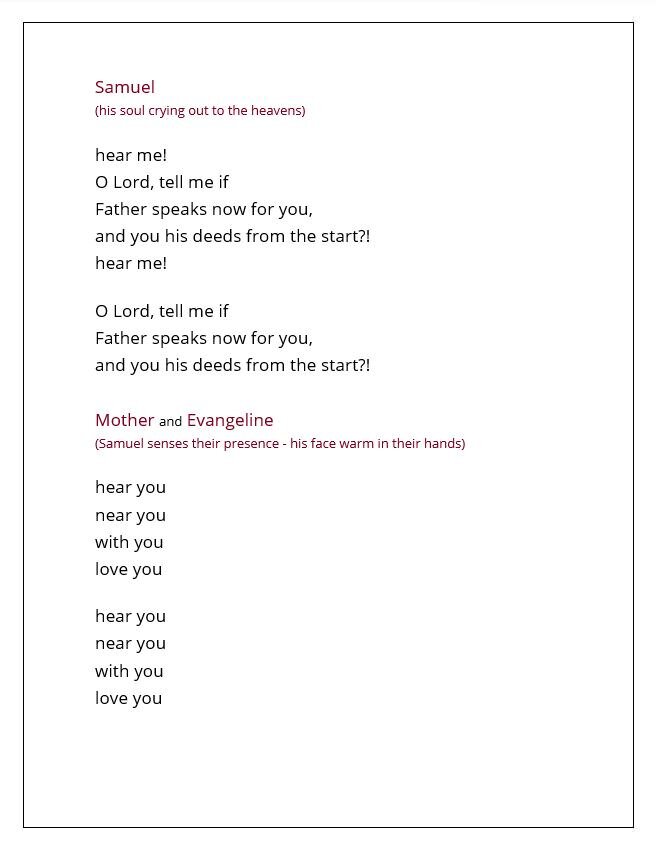 Samuel
(his soul crying out to the heavens)

hear me!
O Lord, tell me if
Father speaks now for you,
and you his deeds from the start?!
hear me!

O Lord, tell me if
Father speaks now for you,
and you his deeds from the start?!

Mother and Evangeline
(Samuel senses their presence - his face warm in their hands)

hear you
near you
with you
love you

hear you
near you
with you
love you